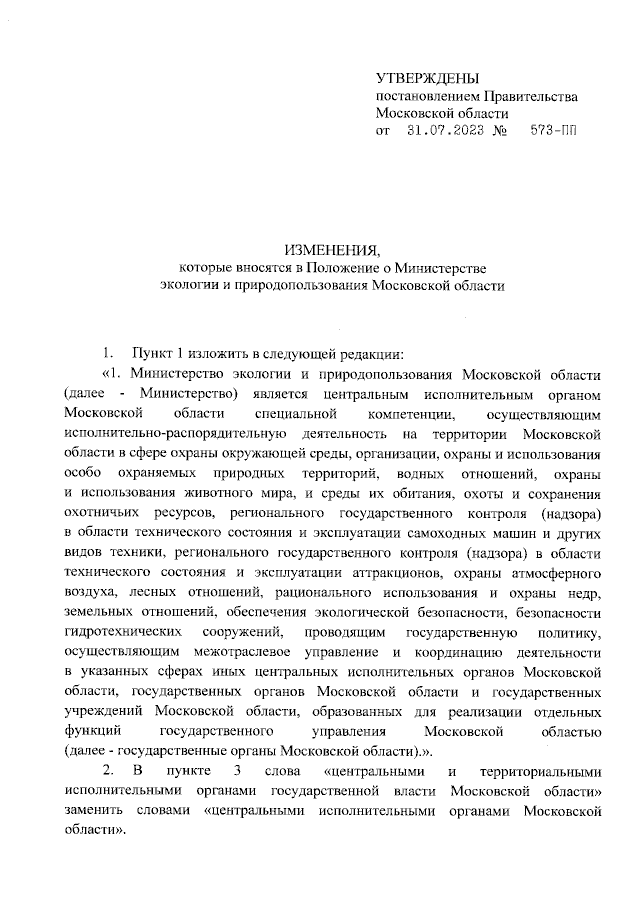 УТВЕРЖДЕНЫ
постановлением Правительства
Московской области
от 31.07.2023 № 573-ПП

ИЗМЕНЕНИЯ,
которые вносятся в Положение о Министерстве
экологии и природопользования Московской области

1. Пункт 1 изложить в следующей редакции:

«1. Министерство экологии и природопользования Московской области (далее - Министерство) является центральным исполнительным органом Московской области специальной компетенции, осуществляющим исполнительно-распорядительную деятельность на территории Московской области в сфере охраны окружающей среды, организации, охраны и использования особо охраняемых природных территорий, водных отношений, охраны и использования животного мира, и среды их обитания, охоты и сохранения охотничьих ресурсов, регионального государственного контроля (надзора) в области технического состояния и эксплуатации самоходных машин и других видов техники, регионального государственного контроля (надзора) в области технического состояния и эксплуатации аттракционов, охраны атмосферного воздуха, лесных отношений, рационального использования и охраны недр, земельных отношений, обеспечения экологической безопасности, безопасности гидротехнических сооружений, проводящим государственную политику, осуществляющим межотраслевое управление и координацию деятельности в указанных сферах иных центральных исполнительных органов Московской области, государственных органов Московской области и государственных учреждений Московской области, образованных для реализации отдельных функций государственного управления Московской областью (далее - государственные органы Московской области).».

2. В пункте 3 слова «центральными и территориальными исполнительными органами государственной власти Московской области» заменить словами «центральными исполнительными органами Московской области».